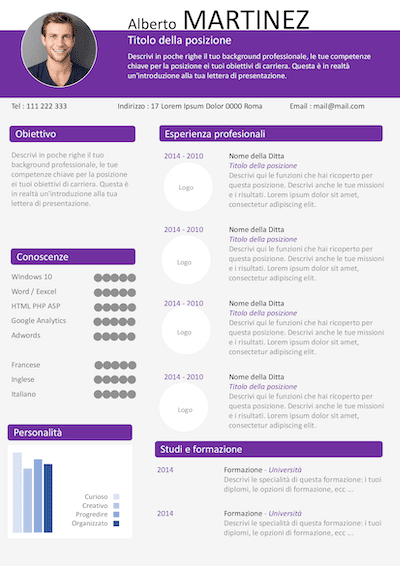 Alberto MARTINEZ

Titolo della posizione

Descrivi in poche righe il tuo background professionale, le tue competenze chiave per la posizione ei tuoi obiettivi di carriera. Questa è in realtà un'introduzione alla tua lettera di presentazione.

Tel : 111 222 333

Indirizzo : 17 Lorem Ipsum Dolor 0000 Roma

Email : mail@mail.com

Obiettivo

Descrivi in poche righe il tuo background professionale, le tue competenze chiave per la posizione ei tuoi obiettivi di carriera. Questa è in realtà un'introduzione alla tua lettera di presentazione.

Conoscenze

Windows 10

Word / Eexcel

HTML PHP ASP

Google Analytics

Adwords

Francese

Inglese

Italiano

Personalità

Curioso

Creativo

Progredire

Organizzato

Esperienza profesionali

2014 - 2010

Logo

Nome della Ditta

Titolo della posizione

Descrivi qui le funzioni che hai ricoperto per questa posizione. Descrivi anche le tue missioni e i risultati. Lorem ipsum dolor sit amet, consectetur adipiscing elit.

2014 - 2010

Logo

Nome della Ditta

Titolo della posizione

Descrivi qui le funzioni che hai ricoperto per questa posizione. Descrivi anche le tue missioni e i risultati. Lorem ipsum dolor sit amet, consectetur adipiscing elit.

2014 - 2010

Logo

Nome della Ditta

Titolo della posizione

Descrivi qui le funzioni che hai ricoperto per questa posizione. Descrivi anche le tue missioni e i risultati. Lorem ipsum dolor sit amet, consectetur adipiscing elit.

2014 - 2010

Logo

Nome della Ditta

Titolo della posizione

Descrivi qui le funzioni che hai ricoperto per questa posizione. Descrivi anche le tue missioni e i risultati. Lorem ipsum dolor sit amet, consectetur adipiscing elit.

Studi e formazione

2014

Formazione - Università

Descrivi le specialità di questa formazione: i tuoi diplomi, le opzioni di formazione, ecc ...

2014

Formazione - Università

Descrivi le specialità di questa formazione: i tuoi diplomi, le opzioni di formazione, ecc ...